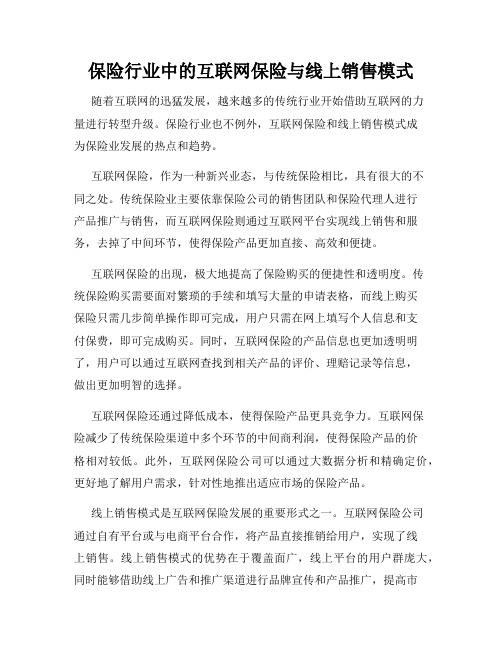 保险行业中的互联网保险与线上销售模式

随着互联网的迅猛发展，越来越多的传统行业开始借助互联网的力量进行转型升级。保险行业也不例外，互联网保险和线上销售模式成为保险业发展的热点和趋势。

互联网保险，作为一种新兴业态，与传统保险相比，具有很大的不同之处。传统保险业主要依靠保险公司的销售团队和保险代理人进行产品推广与销售，而互联网保险则通过互联网平台实现线上销售和服务，去掉了中间环节，使得保险产品更加直接、高效和便捷。

互联网保险的出现，极大地提高了保险购买的便捷性和透明度。传统保险购买需要面对繁琐的手续和填写大量的申请表格，而线上购买保险只需几步简单操作即可完成，用户只需在网上填写个人信息和支付保费，即可完成购买。同时，互联网保险的产品信息也更加透明明了，用户可以通过互联网查找到相关产品的评价、理赔记录等信息，做出更加明智的选择。

互联网保险还通过降低成本，使得保险产品更具竞争力。互联网保险减少了传统保险渠道中多个环节的中间商利润，使得保险产品的价格相对较低。此外，互联网保险公司可以通过大数据分析和精确定价，更好地了解用户需求，针对性地推出适应市场的保险产品。

线上销售模式是互联网保险发展的重要形式之一。互联网保险公司通过自有平台或与电商平台合作，将产品直接推销给用户，实现了线上销售。线上销售模式的优势在于覆盖面广，线上平台的用户群庞大，同时能够借助线上广告和推广渠道进行品牌宣传和产品推广，提高市